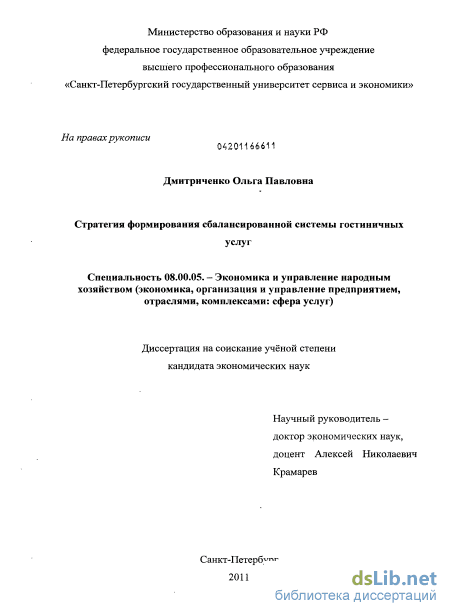 Министерство образования и науки РФ
федеральное государственное образовательное учреждение
высшего профессионального образования
«Санкт-Петербургский государственный университет сервиса и экономики»

На правах рукописи
04201166611

Дмитриченко Ольга Павловна

Стратегия формирования сбалансированной системы гостиничных услуг

Специальность 08.00.05. – Экономика и управление народным хозяйством (экономика, организация и управление предприятием, отраслями, комплексами: сфера услуг)

Диссертация на соискание учёной степени
кандидата экономических наук

Научный руководитель –
доктор экономических наук,
доцент Алексей Николаевич Крамарев

Санкт-Петербург
2011

dsLib.net
библиотека диссертаций